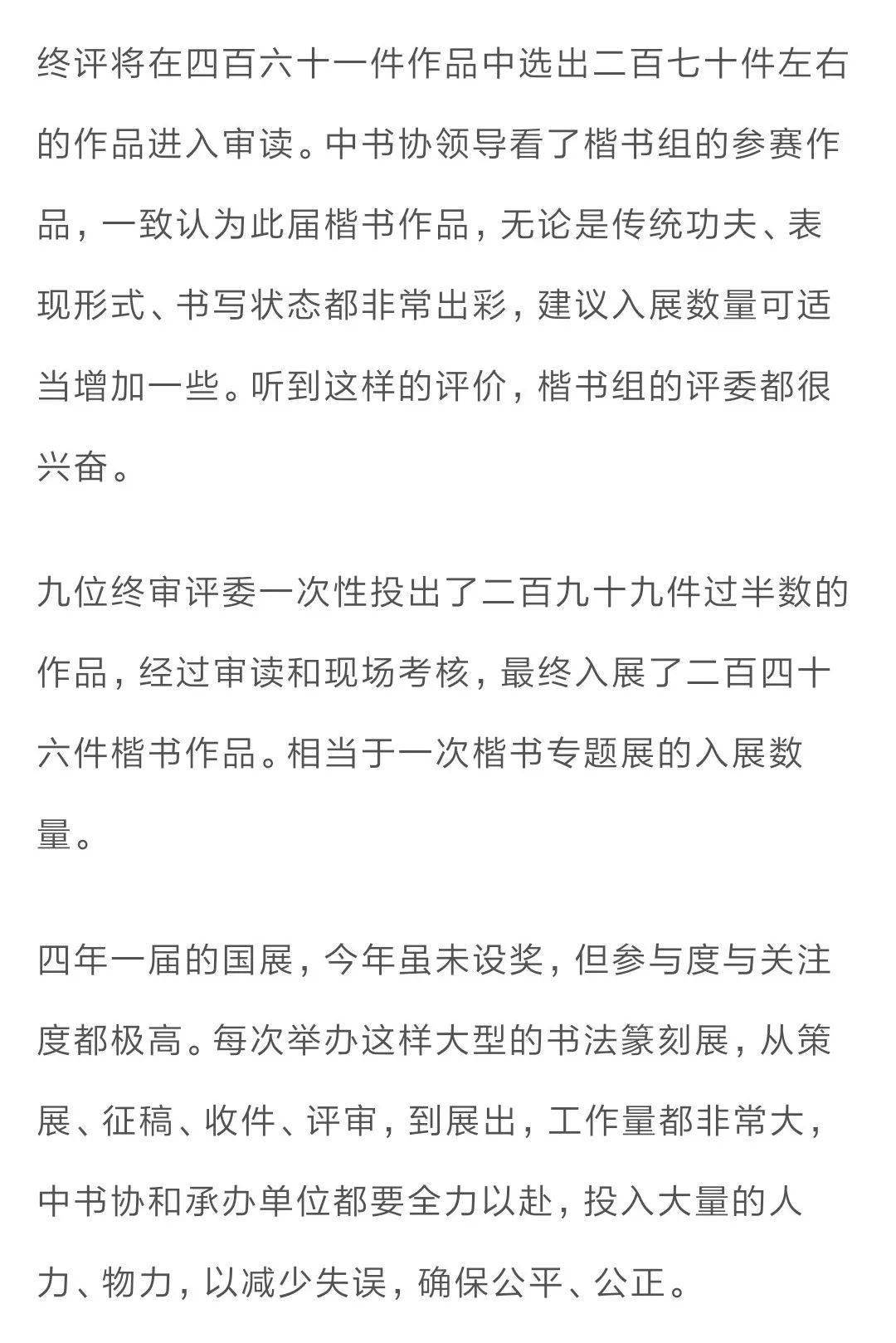 终评将在四百六十一件作品中选出二百七十件左右的作品进入审读。中书协领导看了楷书组的参赛作品，一致认为此届楷书作品，无论是传统功夫、表现形式、书写状态都非常出彩，建议入展数量可适当增加一些。听到这样的评价，楷书组的评委都很兴奋。

九位终审评委一次性投出了二百九十九件过半数的作品，经过审读和现场考核，最终入展了二百四十六件楷书作品。相当于一次楷书专题展的入展数量。

四年一届的国展，今年虽未设奖，但参与度与关注度都极高。每次举办这样大型的书法篆刻展，从策展、征稿、收件、评审，到展出，工作量都非常大，中书协和承办单位都要全力以赴，投入大量的人力、物力，以减少失误，确保公平、公正。